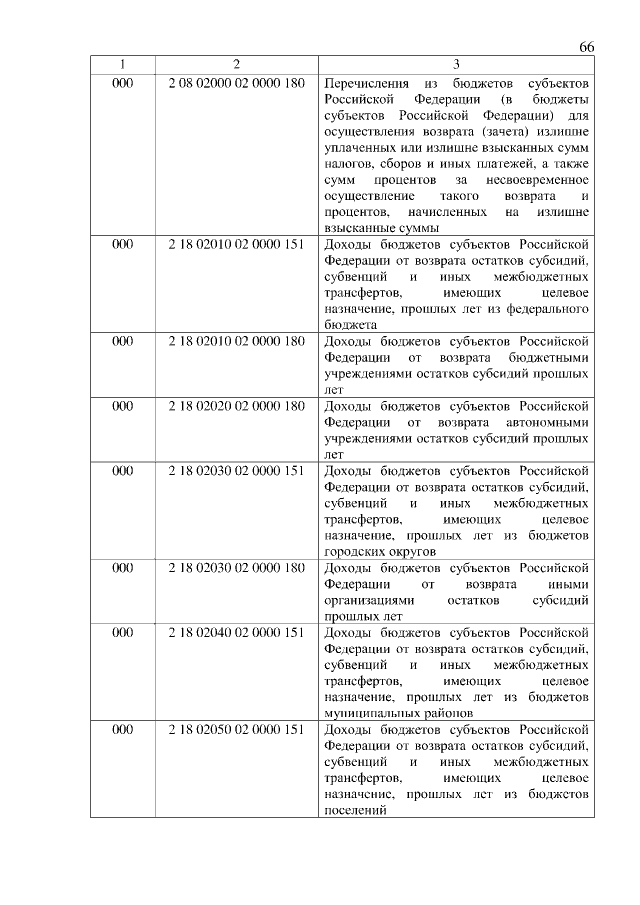 66

| 1 | 2 | 3 |
|---|---|---|
| 000 | 2 08 02000 02 0000 180 | Перечисления из бюджетов субъектов Российской Федерации (в бюджеты субъектов Российской Федерации) для осуществления возврата (зачета) излишне уплаченных или излишне взысканных сумм налогов, сборов и иных платежей, а также сумм процентов за несвоевременное осуществление такого возврата и процентов, начисленных на излишне взысканные суммы |
| 000 | 2 18 02010 02 0000 151 | Доходы бюджетов субъектов Российской Федерации от возврата остатков субсидий, субвенций и иных межбюджетных трансфертов, имеющих целевое назначение, прошлых лет из федерального бюджета |
| 000 | 2 18 02010 02 0000 180 | Доходы бюджетов субъектов Российской Федерации от возврата бюджетными учреждениями остатков субсидий прошлых лет |
| 000 | 2 18 02020 02 0000 180 | Доходы бюджетов субъектов Российской Федерации от возврата автономными учреждениями остатков субсидий прошлых лет |
| 000 | 2 18 02030 02 0000 151 | Доходы бюджетов субъектов Российской Федерации от возврата остатков субсидий, субвенций и иных межбюджетных трансфертов, имеющих целевое назначение, прошлых лет из бюджетов городских округов |
| 000 | 2 18 02030 02 0000 180 | Доходы бюджетов субъектов Российской Федерации от возврата иными организациями остатков субсидий прошлых лет |
| 000 | 2 18 02040 02 0000 151 | Доходы бюджетов субъектов Российской Федерации от возврата остатков субсидий, субвенций и иных межбюджетных трансфертов, имеющих целевое назначение, прошлых лет из бюджетов муниципальных районов |
| 000 | 2 18 02050 02 0000 151 | Доходы бюджетов субъектов Российской Федерации от возврата остатков субсидий, субвенций и иных межбюджетных трансфертов, имеющих целевое назначение, прошлых лет из бюджетов поселений |